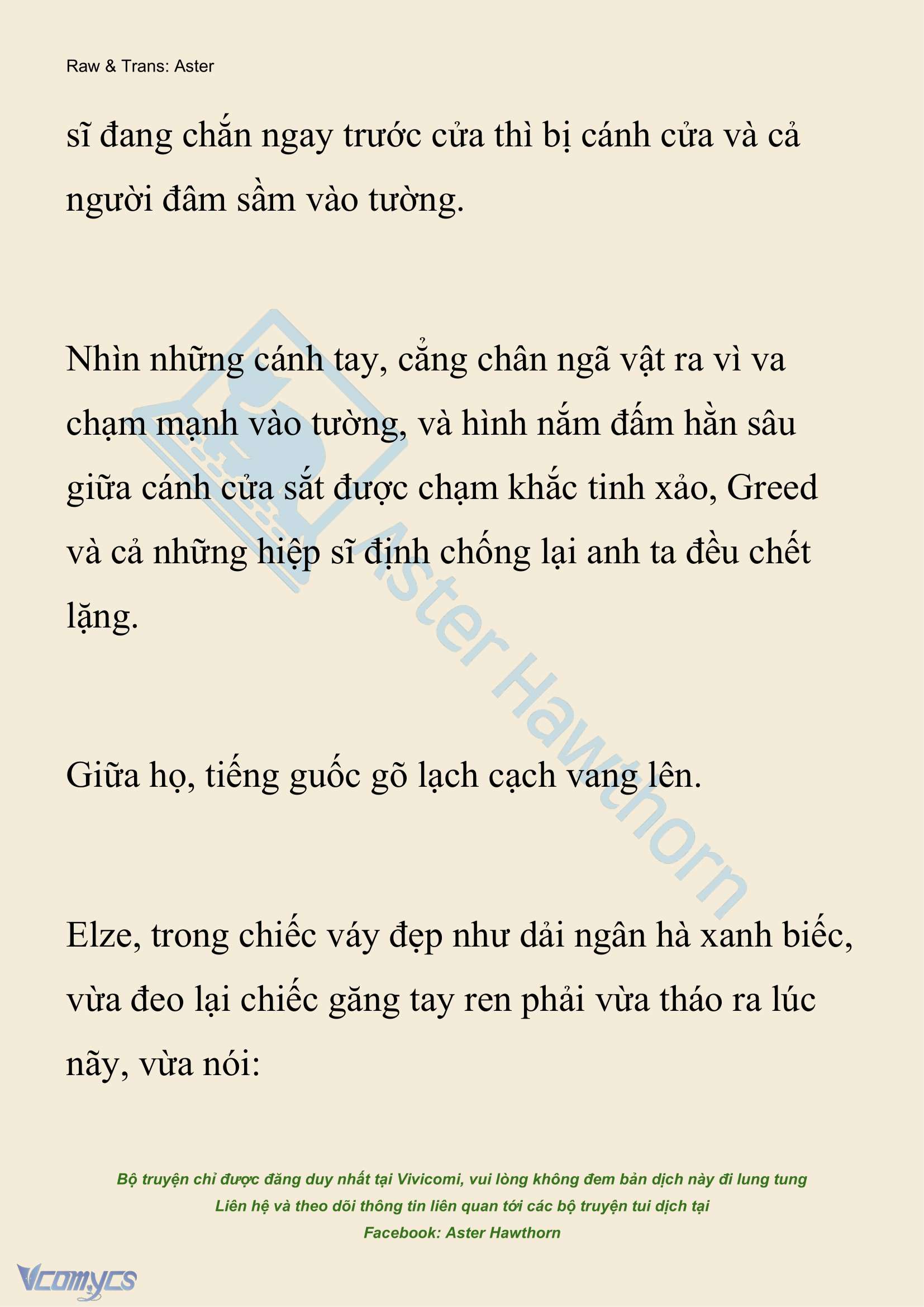 Raw & Trans: Aster

sĩ đang chắn ngay trước cửa thì bị cánh cửa và cả người đâm sầm vào tường.

Nhìn những cánh tay, cẳng chân ngã vật ra vì va chạm mạnh vào tường, và hình nắm đấm hằn sâu giữa cánh cửa sắt được chạm khắc tinh xảo, Greed và cả những hiệp sĩ định chống lại anh ta đều chết lặng.

Giữa họ, tiếng guốc gõ lạch cạch vang lên.

Elze, trong chiếc váy đẹp như dải ngân hà xanh biếc, vừa đeo lại chiếc găng tay ren phải vừa tháo ra lúc nãy, vừa nói:

Aster Hawthorn

Bộ truyện chỉ được đăng duy nhất tại Vivicomi, vui lòng không đem bản dịch này đi lung tung
Liên hệ và theo dõi thông tin liên quan tới các bộ truyện tui dịch tại
Facebook: Aster Hawthorn

Vcomycs